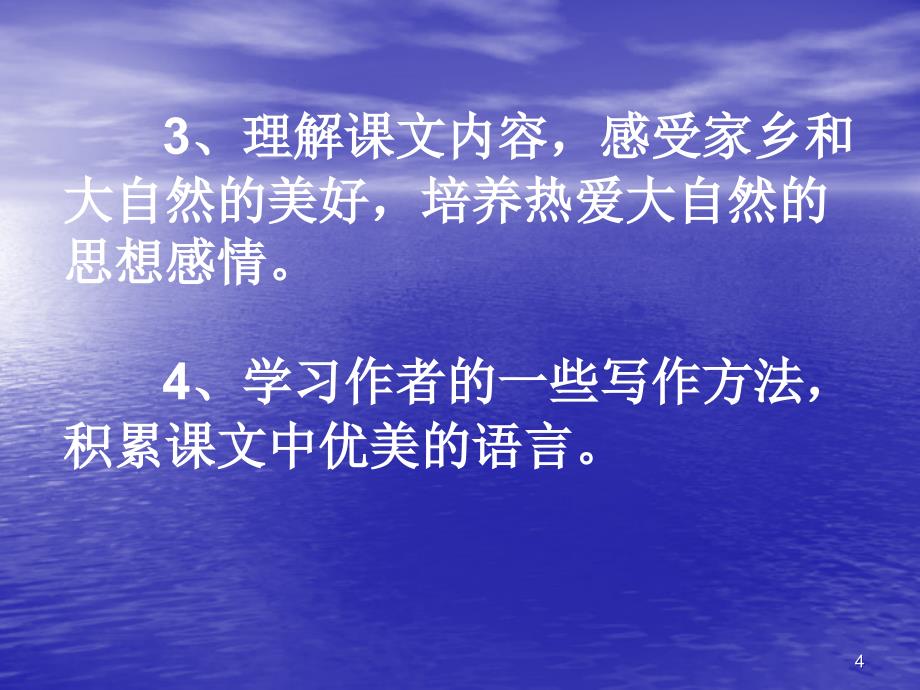 3、理解课文内容，感受家乡和大自然的美好，培养热爱大自然的思想感情。

4、学习作者的一些写作方法，积累课文中优美的语言。

4